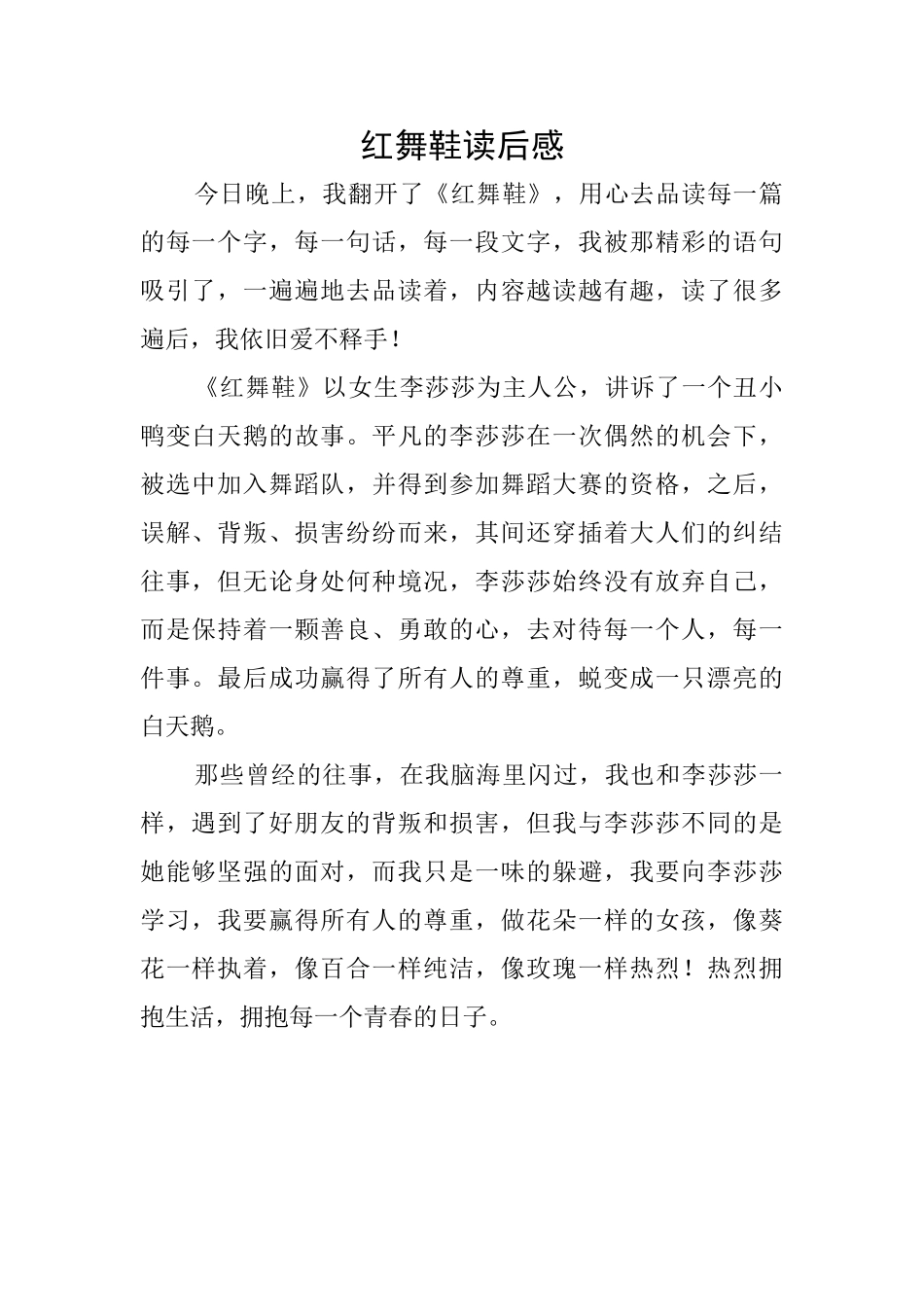 红舞鞋读后感

今日晚上，我翻开了《红舞鞋》，用心去品读每一篇的每一个字，每一句话，每一段文字，我被那精彩的语句吸引了，一遍遍地去品读着，内容越读越有趣，读了很多遍后，我依旧爱不释手！

《红舞鞋》以女生李莎莎为主人公，讲诉了一个丑小鸭变白天鹅的故事。平凡的李莎莎在一次偶然的机会下，被选中加入舞蹈队，并得到参加舞蹈大赛的资格，之后，误解、背叛、损害纷纷而来，其间还穿插着大人们的纠结往事，但无论身处何种境况，李莎莎始终没有放弃自己，而是保持着一颗善良、勇敢的心，去对待每一个人，每一件事。最后成功赢得了所有人的尊重，蜕变成一只漂亮的白天鹅。

那些曾经的往事，在我脑海里闪过，我也和李莎莎一样，遇到了好朋友的背叛和损害，但我与李莎莎不同的是她能够坚强的面对，而我只是一味的躲避，我要向李莎莎学习，我要赢得所有人的尊重，做花朵一样的女孩，像葵花一样执着，像百合一样纯洁，像玫瑰一样热烈！热烈拥抱生活，拥抱每一个青春的日子。